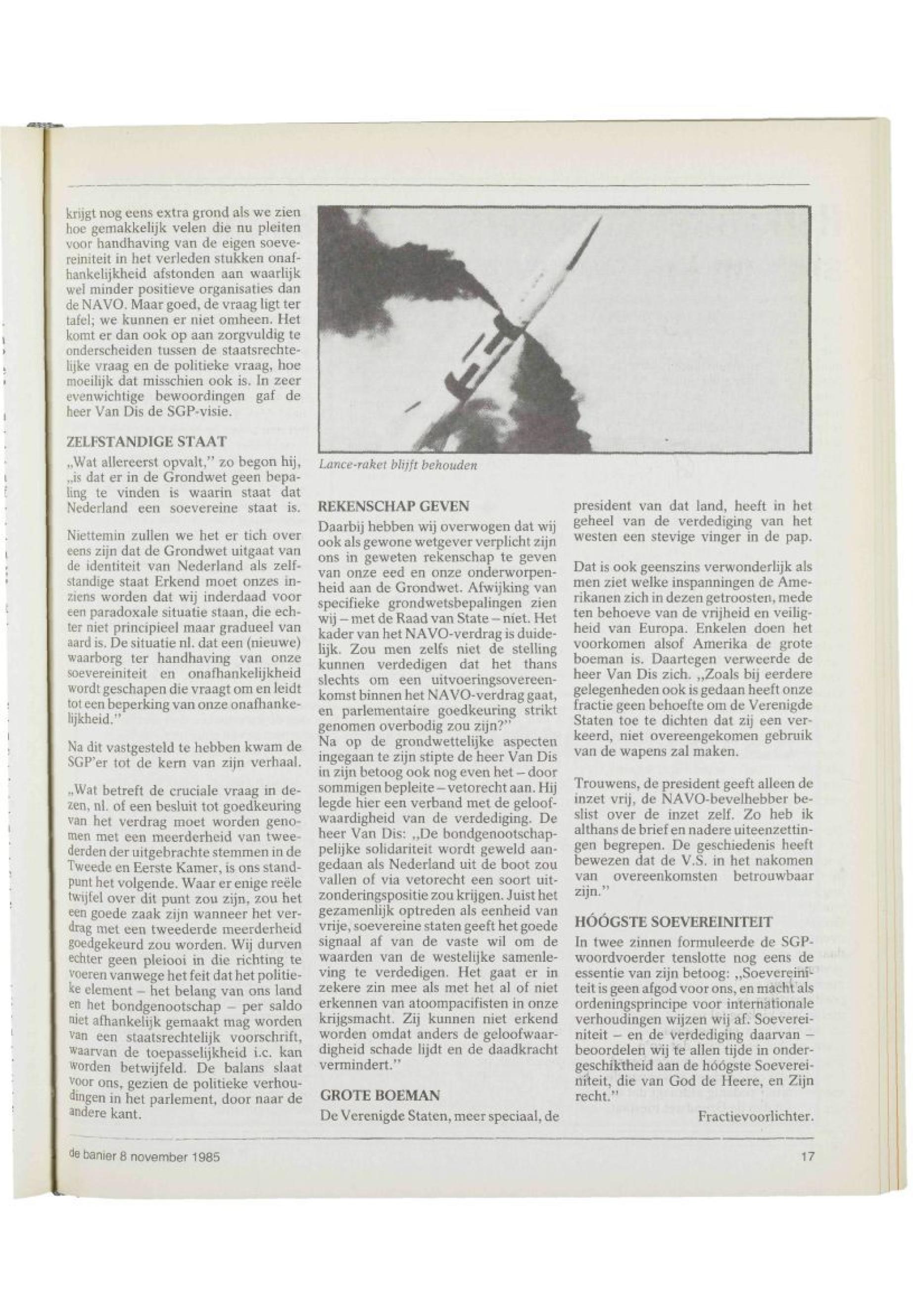 krijgt nog eens extra grond als we zien hoe gemakkelijk velen die nu pleiten voor handhaving van de eigen soevereiniteit in het verleden stukken onafhankelijkheid afstonden aan waarlijk wel minder positieve organisaties dan de NAVO. Maar goed, de vraag ligt ter tafel; we kunnen er niet omheen. Het komt er dan ook op aan zorgvuldig te onderscheiden tussen de staatsrechtelijke vraag en de politieke vraag, hoe moeilijk dat misschien ook is. In zeer evenwichtige bewoordingen gaf de heer Van Dis de SGP-visie.

ZELFSTANDIGE STAAT

„Wat allereerst opvalt," zo begon hij, „is dat er in de Grondwet geen bepaling te vinden is waarin staat dat Nederland een soevereine staat is.

Niettemin zullen we het er tich over eens zijn dat de Grondwet uitgaat van de identiteit van Nederland als zelfstandige staat Erkend moet onzes inziens worden dat wij inderdaad voor een paradoxale situatie staan, die echter niet principieel maar gradueel van aard is. De situatie nl. dat een (nieuwe) waarborg ter handhaving van onze soevereiniteit en onafhankelijkheid wordt geschapen die vraagt om en leidt tot een beperking van onze onafhankelijkheid."

Na dit vastgesteld te hebben kwam de SGP'er tot de kern van zijn verhaal.

„Wat betreft de cruciale vraag in dezen, nl. of een besluit tot goedkeuring van het verdrag moet worden genomen met een meerderheid van tweederden der uitgebrachte stemmen in de Tweede en Eerste Kamer, is ons standpunt het volgende. Waar er enige reële twijfel over dit punt zou zijn, zou het een goede zaak zijn wanneer het verdrag met een tweederde meerderheid goedgekeurd zou worden. Wij durven echter geen pleiooi in die richting te voeren vanwege het feit dat het politieke element – het belang van ons land en het bondgenootschap – per saldo niet afhankelijk gemaakt mag worden van een staatsrechtelijk voorschrift, waarvan de toepasselijkheid i.c. kan worden betwijfeld. De balans slaat voor ons, gezien de politieke verhoudingen in het parlement, door naar de andere kant.

Lance-raket blijft behouden

REKENSCHAP GEVEN

Daarbij hebben wij overwogen dat wij ook als gewone wetgever verplicht zijn ons in geweten rekenschap te geven van onze eed en onze onderworpenheid aan de Grondwet. Afwijking van specifieke grondwetsbepalingen zien wij – met de Raad van State – niet. Het kader van het NAVO-verdrag is duidelijk. Zou men zelfs niet de stelling kunnen verdedigen dat het thans slechts om een uitvoeringsovereenkomst binnen het NAVO-verdrag gaat, en parlementaire goedkeuring strikt genomen overbodig zou zijn?"
Na op de grondwettelijke aspecten ingegaan te zijn stipte de heer Van Dis in zijn betoog ook nog even het – door sommigen bepleite – vetorecht aan. Hij legde hier een verband met de geloofwaardigheid van de verdediging. De heer Van Dis: „De bondgenootschappelijke solidariteit wordt geweld aangedaan als Nederland uit de boot zou vallen of via vetorecht een soort uitzonderingspositie zou krijgen. Juist het gezamenlijk optreden als eenheid van vrije, soevereine staten geeft het goede signaal af van de vaste wil om de waarden van de westelijke samenleving te verdedigen. Het gaat er in zekere zin mee als met het al of niet erkennen van atoompacifisten in onze krijgsmacht. Zij kunnen niet erkend worden omdat anders de geloofwaardigheid schade lijdt en de daadkracht vermindert."

GROTE BOEMAN

De Verenigde Staten, meer speciaal, de president van dat land, heeft in het geheel van de verdediging van het westen een stevige vinger in de pap.

Dat is ook geenszins verwonderlijk als men ziet welke inspanningen de Amerikanen zich in dezen getroosten, mede ten behoeve van de vrijheid en veiligheid van Europa. Enkelen doen het voorkomen alsof Amerika de grote boeman is. Daartegen verweerde de heer Van Dis zich. „Zoals bij eerdere gelegenheden ook is gedaan heeft onze fractie geen behoefte om de Verenigde Staten toe te dichten dat zij een verkeerd, niet overeengekomen gebruik van de wapens zal maken.

Trouwens, de president geeft alleen de inzet vrij, de NAVO-bevelhebber beslist over de inzet zelf. Zo heb ik althans de brief en nadere uiteenzettingen begrepen. De geschiedenis heeft bewezen dat de V.S. in het nakomen van overeenkomsten betrouwbaar zijn."

HÓÓGSTE SOEVEREINITEIT

In twee zinnen formuleerde de SGP-woordvoerder tenslotte nog eens de essentie van zijn betoog: „Soevereiniteit is geen afgod voor ons, en macht als ordeningsprincipe voor internationale verhoudingen wijzen wij af. Soevereiniteit – en de verdediging daarvan – beoordelen wij te allen tijde in ondergeschiktheid aan de hóógste Soevereiniteit, die van God de Heere, en Zijn recht."

Fractievoorlichter.

de banier 8 november 1985

17